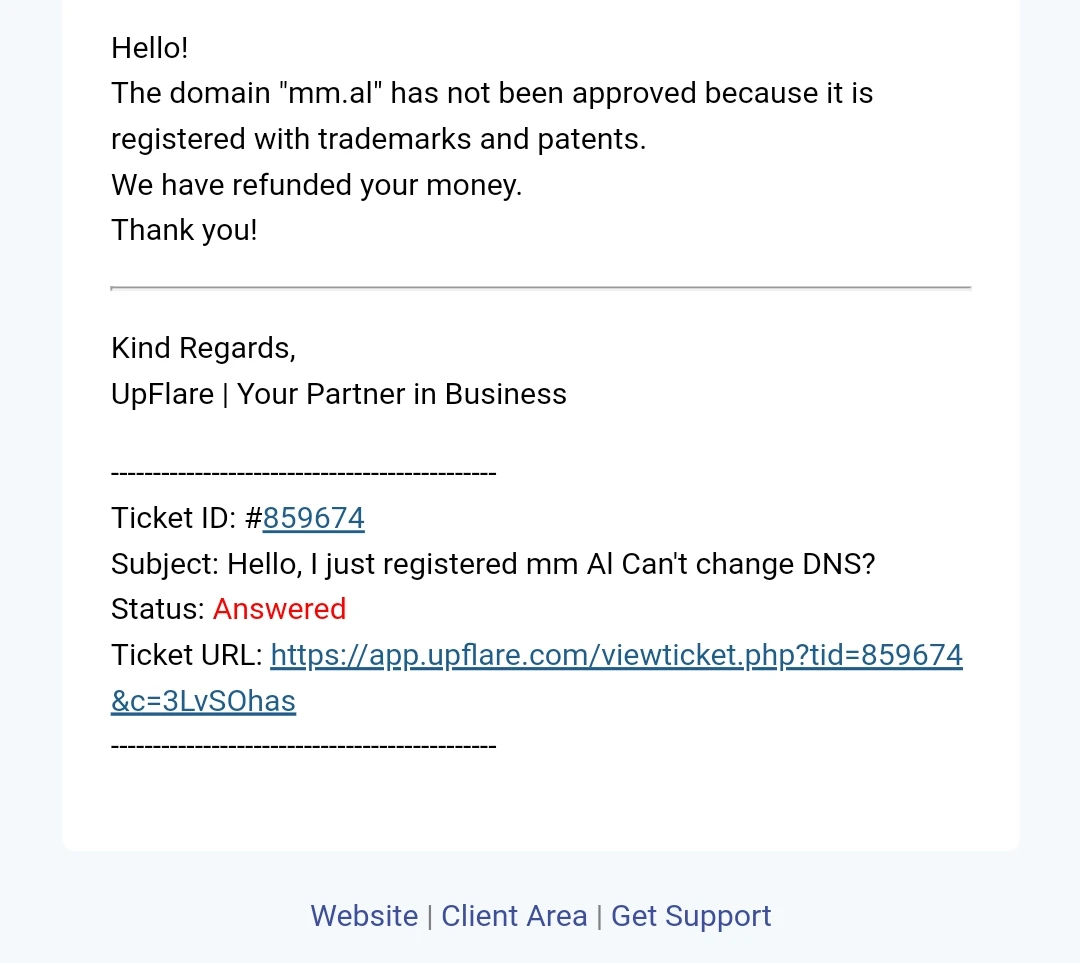 Hello!
The domain "mm.al" has not been approved because it is registered with trademarks and patents.
We have refunded your money.
Thank you!

Kind Regards,
UpFlare | Your Partner in Business

----------------------------------------------
Ticket ID: #859674
Subject: Hello, I just registered mm Al Can't change DNS?
Status: Answered
Ticket URL: https://app.upflare.com/viewticket.php?tid=859674&c=3LvSOhas
----------------------------------------------

Website | Client Area | Get Support